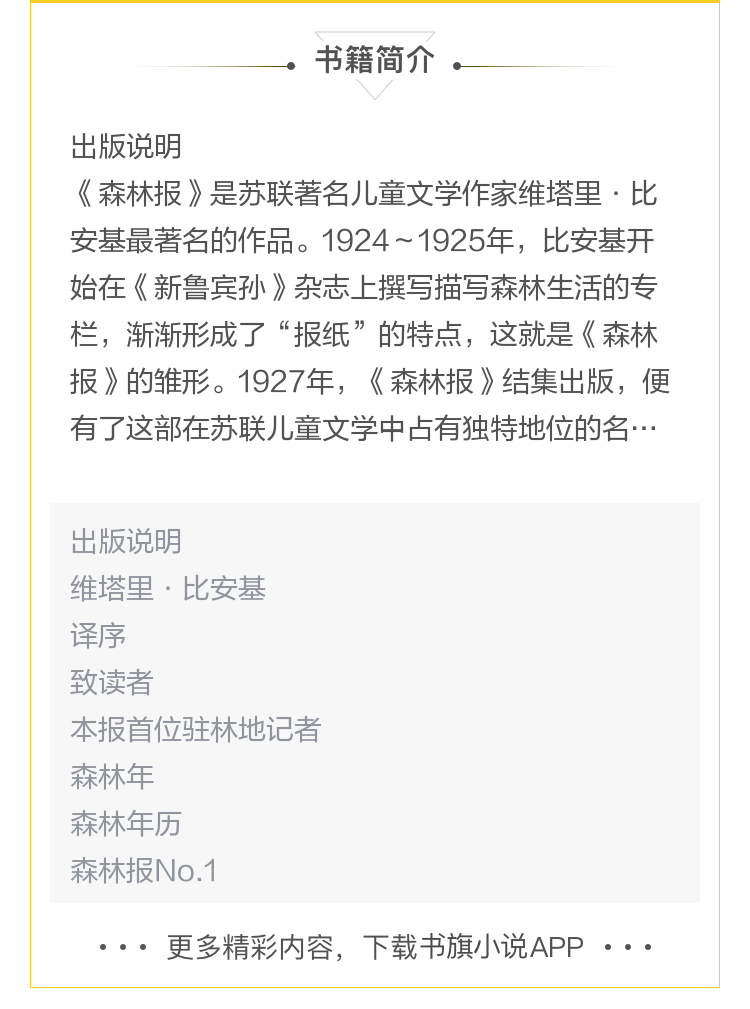 书籍简介

出版说明
《森林报》是苏联著名儿童文学作家维塔里·比安基最著名的作品。1924～1925年，比安基开始在《新鲁宾孙》杂志上撰写描写森林生活的专栏，渐渐形成了“报纸”的特点，这就是《森林报》的雏形。1927年，《森林报》结集出版，便有了这部在苏联儿童文学中占有独特地位的名…

出版说明
维塔里·比安基
译序
致读者
本报首位驻林地记者
森林年
森林年历
森林报No.1

··· 更多精彩内容，下载书旗小说APP ···